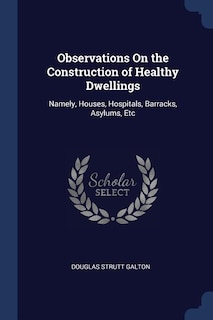 Observations On the Construction of Healthy Dwellings

Namely, Houses, Hospitals, Barracks, Asylums, Etc

Scholar SELECT

DOUGLAS STRUTT GALTON